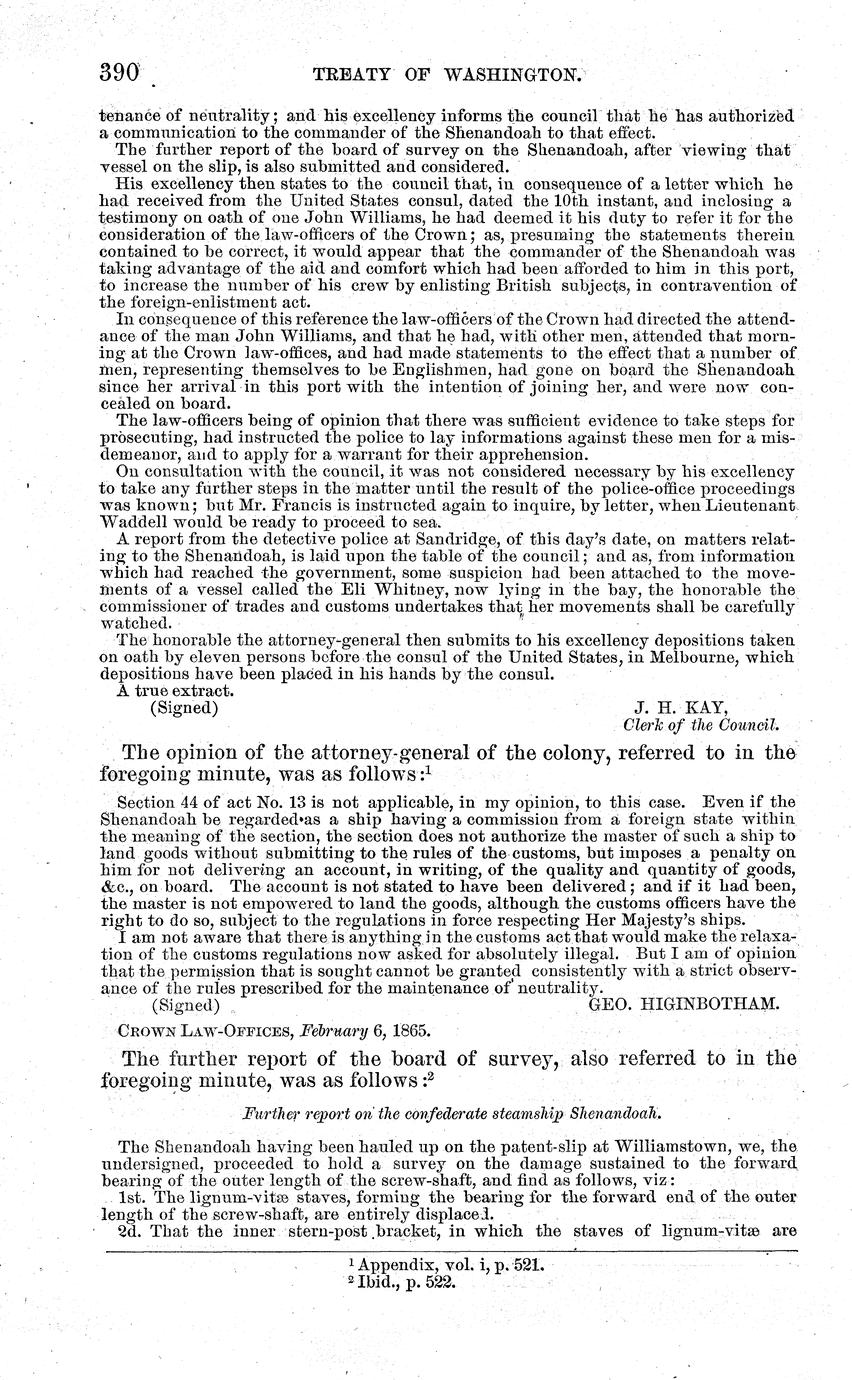 390 TREATY OF WASHINGTON.

tenance of neutrality; and his excellency informs the council that he has authorized a communication to the commander of the Shenandoah to that effect.

The further report of the board of survey on the Shenandoah, after viewing that vessel on the slip, is also submitted and considered.

His excellency then states to the council that, in consequence of a letter which he had received from the United States consul, dated the 10th instant, and inclosing a testimony on oath of one John Williams, he had deemed it his duty to refer it for the consideration of the law-officers of the Crown; as, presuming the statements therein contained to be correct, it would appear that the commander of the Shenandoah was taking advantage of the aid and comfort which had been afforded to him in this port, to increase the number of his crew by enlisting British subjects, in contravention of the foreign-enlistment act.

In consequence of this reference the law-officers of the Crown had directed the attendance of the man John Williams, and that he had, with other men, attended that morning at the Crown law-offices, and had made statements to the effect that a number of men, representing themselves to be Englishmen, had gone on board the Shenandoah since her arrival in this port with the intention of joining her, and were now concealed on board.

The law-officers being of opinion that there was sufficient evidence to take steps for prosecuting, had instructed the police to lay informations against these men for a misdemeanor, and to apply for a warrant for their apprehension.

On consultation with the council, it was not considered necessary by his excellency to take any further steps in the matter until the result of the police-office proceedings was known; but Mr. Francis is instructed again to inquire, by letter, when Lieutenant Waddell would be ready to proceed to sea.

A report from the detective police at Sandridge, of this day's date, on matters relating to the Shenandoah, is laid upon the table of the council; and as, from information which had reached the government, some suspicion had been attached to the movements of a vessel called the Eli Whitney, now lying in the bay, the honorable the commissioner of trades and customs undertakes that her movements shall be carefully watched.

The honorable the attorney-general then submits to his excellency depositions taken on oath by eleven persons before the consul of the United States, in Melbourne, which depositions have been placed in his hands by the consul.

A true extract.

(Signed) J. H. KAY,
Clerk of the Council.

The opinion of the attorney-general of the colony, referred to in the foregoing minute, was as follows:$^1$

Section 44 of act No. 13 is not applicable, in my opinion, to this case. Even if the Shenandoah be regarded as a ship having a commission from a foreign state within the meaning of the section, the section does not authorize the master of such a ship to land goods without submitting to the rules of the customs, but imposes a penalty on him for not delivering an account, in writing, of the quality and quantity of goods, &c., on board. The account is not stated to have been delivered; and if it had been, the master is not empowered to land the goods, although the customs officers have the right to do so, subject to the regulations in force respecting Her Majesty's ships.

I am not aware that there is anything in the customs act that would make the relaxation of the customs regulations now asked for absolutely illegal. But I am of opinion that the permission that is sought cannot be granted consistently with a strict observance of the rules prescribed for the maintenance of neutrality.

(Signed) GEO. HIGINBOTHAM.

CROWN LAW-OFFICES, February 6, 1865.

The further report of the board of survey, also referred to in the foregoing minute, was as follows:$^2$

Further report on the confederate steamship Shenandoah.

The Shenandoah having been hauled up on the patent-slip at Williamstown, we, the undersigned, proceeded to hold a survey on the damage sustained to the forward bearing of the outer length of the screw-shaft, and find as follows, viz:

1st. The lignum-vitæ staves, forming the bearing for the forward end of the outer length of the screw-shaft, are entirely displaced.

2d. That the inner stern-post bracket, in which the staves of lignum-vitæ are

$^1$ Appendix, vol. i, p. 521.
$^2$ Ibid., p. 522.